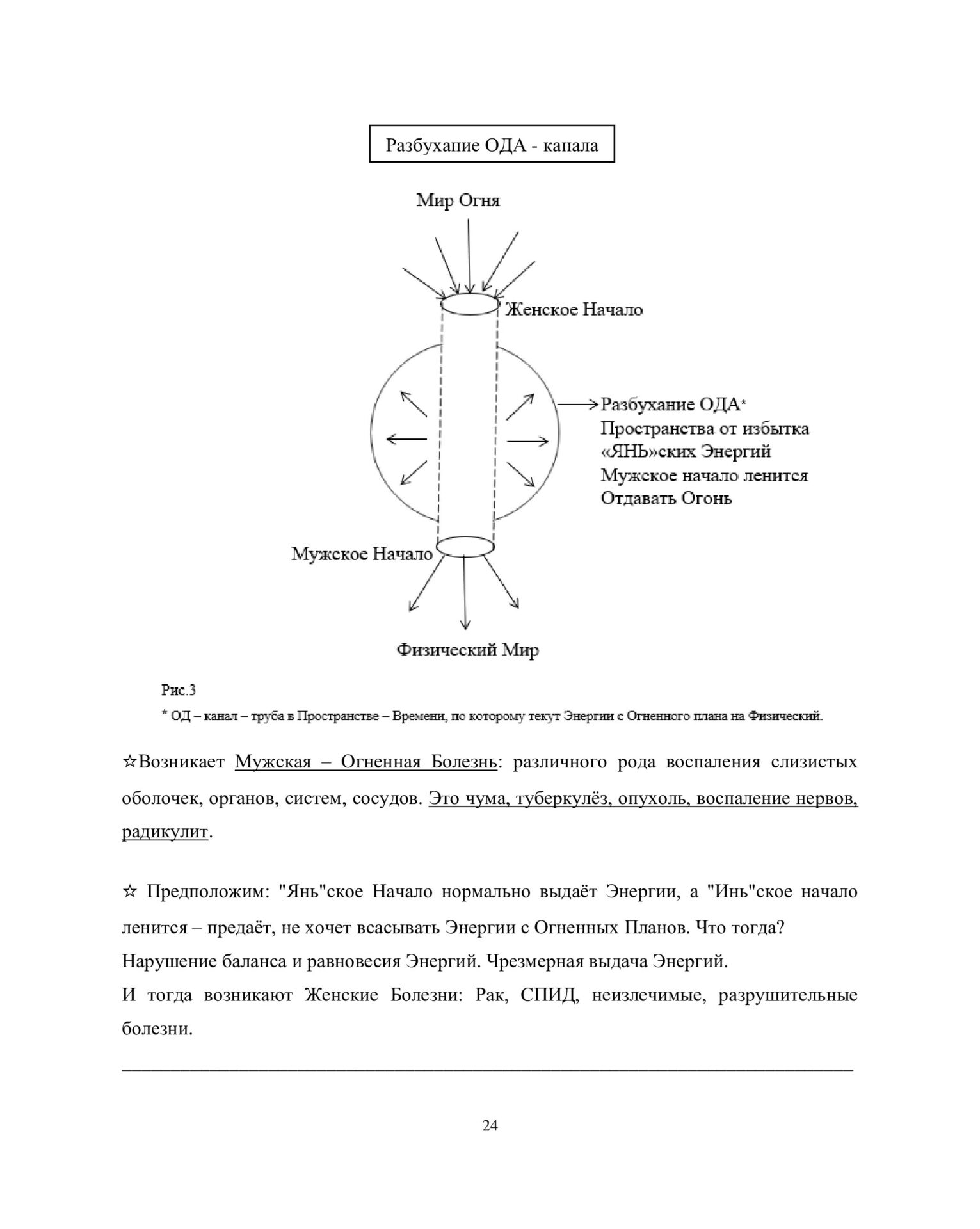 Разбухание ОДА - канала

Мир Огня

Женское Начало

Разбухание ОДА* Пространства от избытка «ЯНЬ»ских Энергий Мужское начало ленится Отдавать Огонь

Мужское Начало

Физический Мир

Рис.3
* ОД – канал – труба в Пространстве – Времени, по которому текут Энергии с Огненного плана на Физический.

☆Возникает Мужская – Огненная Болезнь: различного рода воспаления слизистых оболочек, органов, систем, сосудов. Это чума, туберкулёз, опухоль, воспаление нервов, радикулит.

☆ Предположим: "Янь"ское Начало нормально выдаёт Энергии, а "Инь"ское начало ленится – предаёт, не хочет всасывать Энергии с Огненных Планов. Что тогда?
Нарушение баланса и равновесия Энергий. Чрезмерная выдача Энергий.
И тогда возникают Женские Болезни: Рак, СПИД, неизлечимые, разрушительные болезни.

24